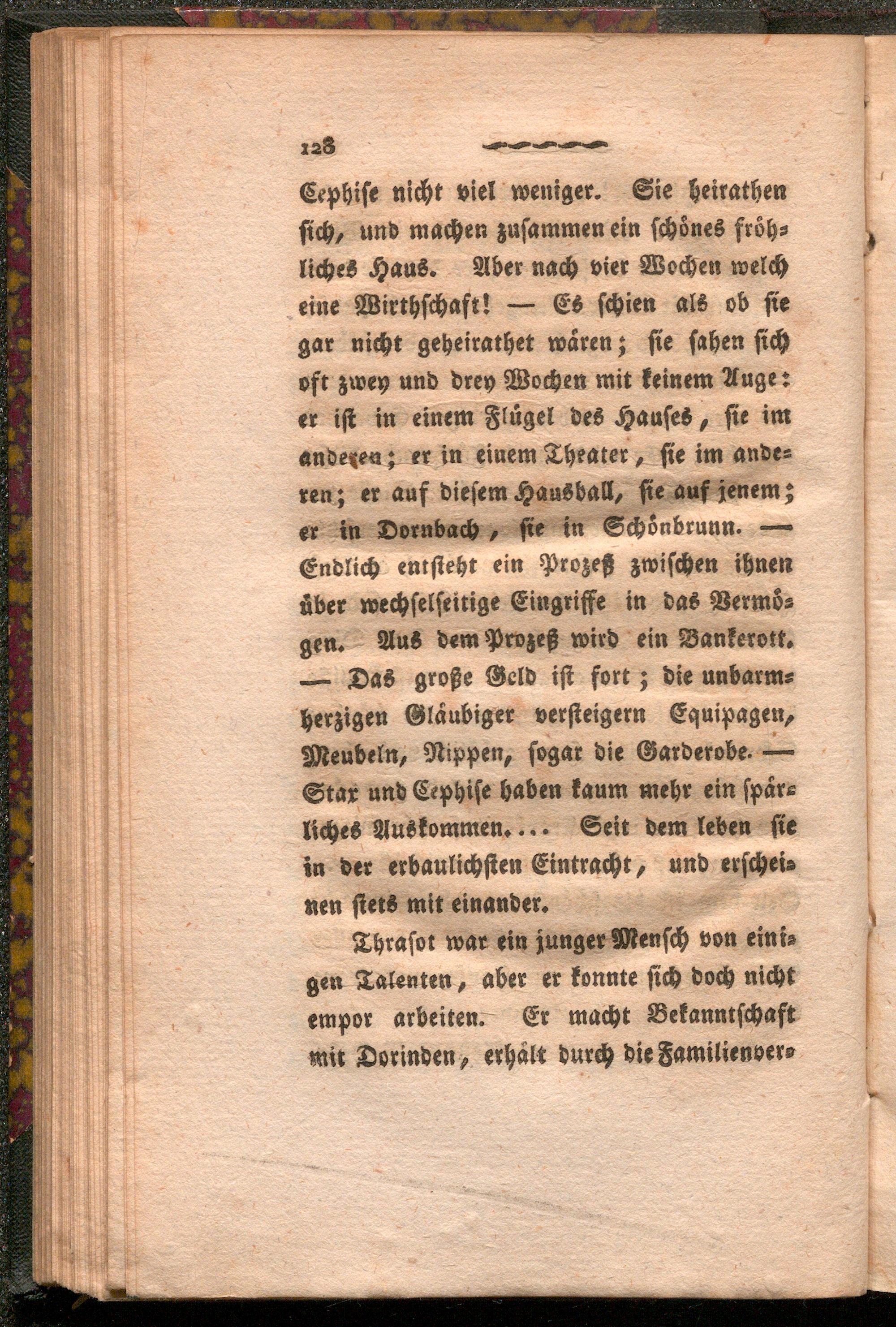 128

Cephise nicht viel weniger. Sie heirathen sich, und machen zusammen ein schönes fröhliches Haus. Aber nach vier Wochen welch eine Wirthschaft! — Es schien als ob sie gar nicht geheirathet wären; sie sahen sich oft zwey und drey Wochen mit keinem Auge: er ist in einem Flügel des Hauses, sie im anderen; er in einem Theater, sie im anderen; er auf diesem Hausball, sie auf jenem; er in Dornbach, sie in Schönbrunn. — Endlich entsteht ein Prozeß zwischen ihnen über wechselseitige Eingriffe in das Vermögen. Aus dem Prozeß wird ein Bankerott. — Das große Geld ist fort; die unbarmherzigen Gläubiger versteigern Equipagen, Meubeln, Nippen, sogar die Garderobe. — Stax und Cephise haben kaum mehr ein spärliches Auskommen.... Seit dem leben sie in der erbaulichsten Eintracht, und erscheinen stets mit einander.

Thrasot war ein junger Mensch von einigen Talenten, aber er konnte sich doch nicht empor arbeiten. Er macht Bekanntschaft mit Dorinden, erhält durch die Familienver-